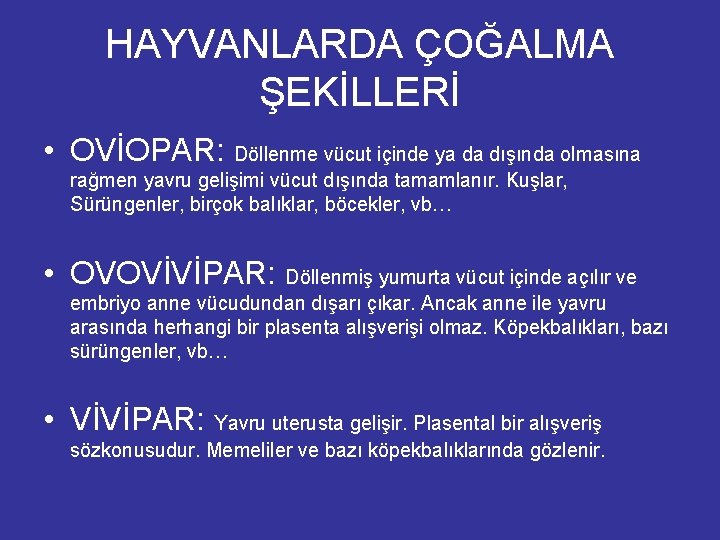 HAYVANLARDA ÇOĞALMA ŞEKİLLERİ

• OVİOPAR: Döllenme vücut içinde ya da dışında olmasına rağmen yavru gelişimi vücut dışında tamamlanır. Kuşlar, Sürüngenler, birçok balıklar, böcekler, vb…

• OVOVİVİPAR: Döllenmiş yumurta vücut içinde açılır ve embriyo anne vücudundan dışarı çıkar. Ancak anne ile yavru arasında herhangi bir plasenta alışverişi olmaz. Köpekbalıkları, bazı sürüngenler, vb…

• VİVİPAR: Yavru uterusta gelişir. Plasental bir alışveriş sözkonusudur. Memeliler ve bazı köpekbalıklarında gözlenir.